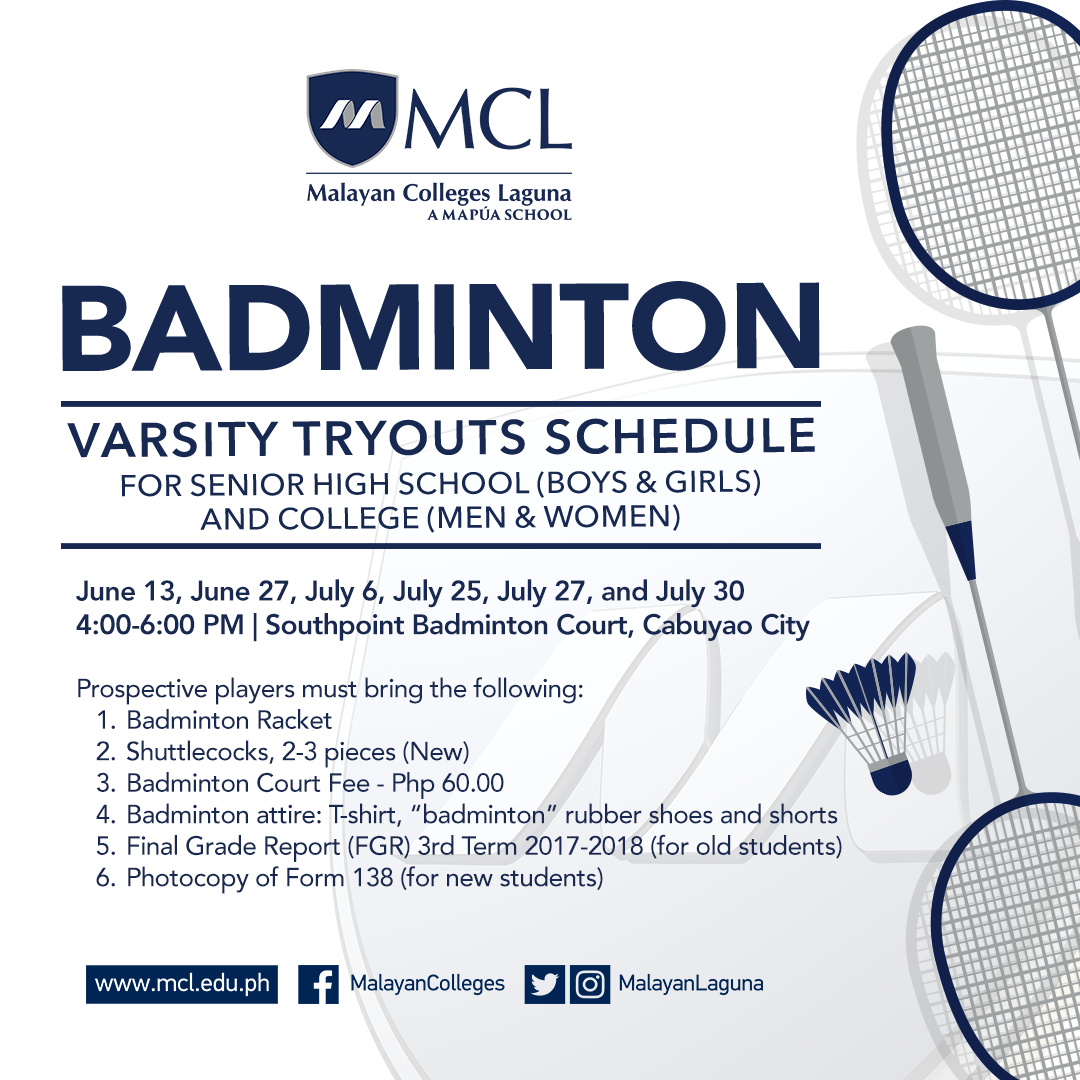 MCL
Malayan Colleges Laguna
A MAPÚA SCHOOL

BADMINTON

VARSITY TRYOUTS SCHEDULE
FOR SENIOR HIGH SCHOOL (BOYS & GIRLS) AND COLLEGE (MEN & WOMEN)

June 13, June 27, July 6, July 25, July 27, and July 30
4:00-6:00 PM | Southpoint Badminton Court, Cabuyao City

Prospective players must bring the following:
1. Badminton Racket
2. Shuttlecocks, 2-3 pieces (New)
3. Badminton Court Fee - Php 60.00
4. Badminton attire: T-shirt, "badminton" rubber shoes and shorts
5. Final Grade Report (FGR) 3rd Term 2017-2018 (for old students)
6. Photocopy of Form 138 (for new students)

www.mcl.edu.ph MalayanColleges MalayanLaguna